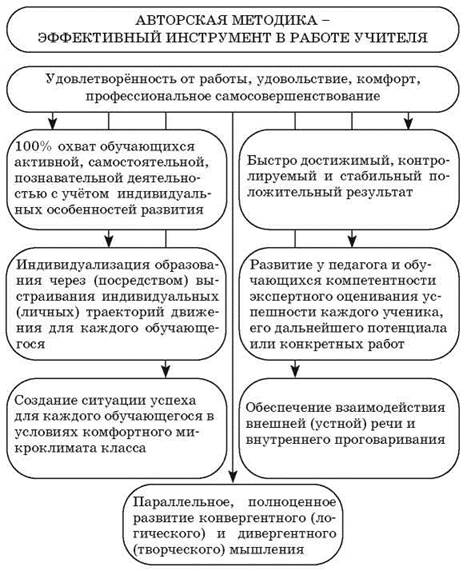 АВТОРСКАЯ МЕТОДИКА – ЭФФЕКТИВНЫЙ ИНСТРУМЕНТ В РАБОТЕ УЧИТЕЛЯ

Удовлетворённость от работы, удовольствие, комфорт, профессиональное самосовершенствование

100% охват обучающихся активной, самостоятельной, познавательной деятельностью с учётом индивидуальных особенностей развития

Индивидуализация образования через (посредством) выстраивания индивидуальных (личных) траекторий движения для каждого обучающегося

Создание ситуации успеха для каждого обучающегося в условиях комфортного микроклимата класса

Быстро достижимый, контролируемый и стабильный положительный результат

Развитие у педагога и обучающихся компетентности экспертного оценивания успешности каждого ученика, его дальнейшего потенциала или конкретных работ

Обеспечение взаимодействия внешней (устной) речи и внутреннего проговаривания

Параллельное, полноценное развитие конвергентного (логического) и дивергентного (творческого) мышления